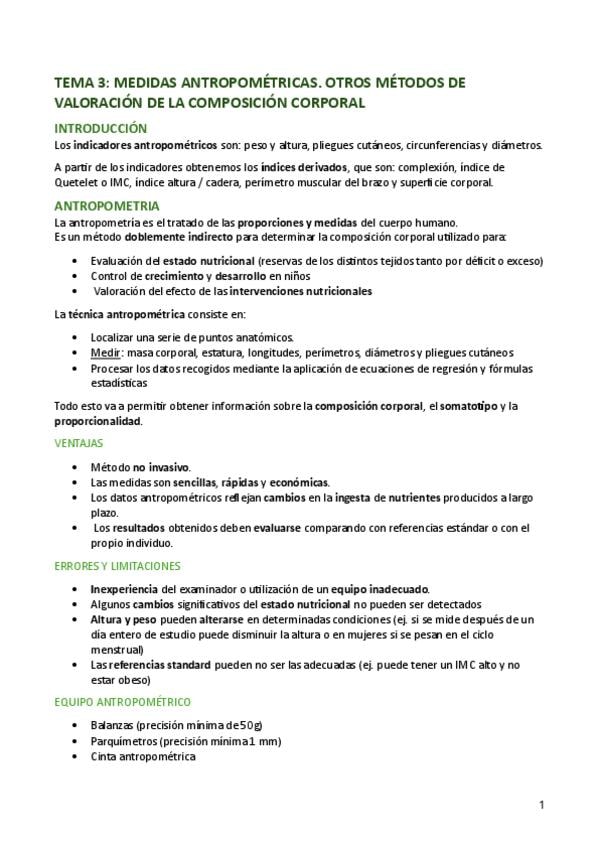 TEMA 3: MEDIDAS ANTROPOMÉTRICAS. OTROS MÉTODOS DE VALORACIÓN DE LA COMPOSICIÓN CORPORAL

INTRODUCCIÓN

Los indicadores antropométricos son: peso y altura, pliegues cutáneos, circunferencias y diámetros.

A partir de los indicadores obtenemos los índices derivados, que son: complexión, índice de Quetelet o IMC, índice altura / cadera, perímetro muscular del brazo y superficie corporal.

ANTROPOMETRIA

La antropometría es el tratado de las proporciones y medidas del cuerpo humano.
Es un método doblemente indirecto para determinar la composición corporal utilizado para:

• Evaluación del estado nutricional (reservas de los distintos tejidos tanto por déficit o exceso)
• Control de crecimiento y desarrollo en niños
• Valoración del efecto de las intervenciones nutricionales

La técnica antropométrica consiste en:

• Localizar una serie de puntos anatómicos.
• Medir: masa corporal, estatura, longitudes, perímetros, diámetros y pliegues cutáneos
• Procesar los datos recogidos mediante la aplicación de ecuaciones de regresión y fórmulas estadísticas

Todo esto va a permitir obtener información sobre la composición corporal, el somatotipo y la proporcionalidad.

VENTAJAS

• Método no invasivo.
• Las medidas son sencillas, rápidas y económicas.
• Los datos antropométricos reflejan cambios en la ingesta de nutrientes producidos a largo plazo.
• Los resultados obtenidos deben evaluarse comparando con referencias estándar o con el propio individuo.

ERRORES Y LIMITACIONES

• Inexperiencia del examinador o utilización de un equipo inadecuado.
• Algunos cambios significativos del estado nutricional no pueden ser detectados
• Altura y peso pueden alterarse en determinadas condiciones (ej. si se mide después de un día entero de estudio puede disminuir la altura o en mujeres si se pesan en el ciclo menstrual)
• Las referencias standard pueden no ser las adecuadas (ej. puede tener un IMC alto y no estar obeso)

EQUIPO ANTROPOMÉTRICO

• Balanzas (precisión mínima de 50g)
• Parquímetros (precisión mínima 1 mm)
• Cinta antropométrica

1